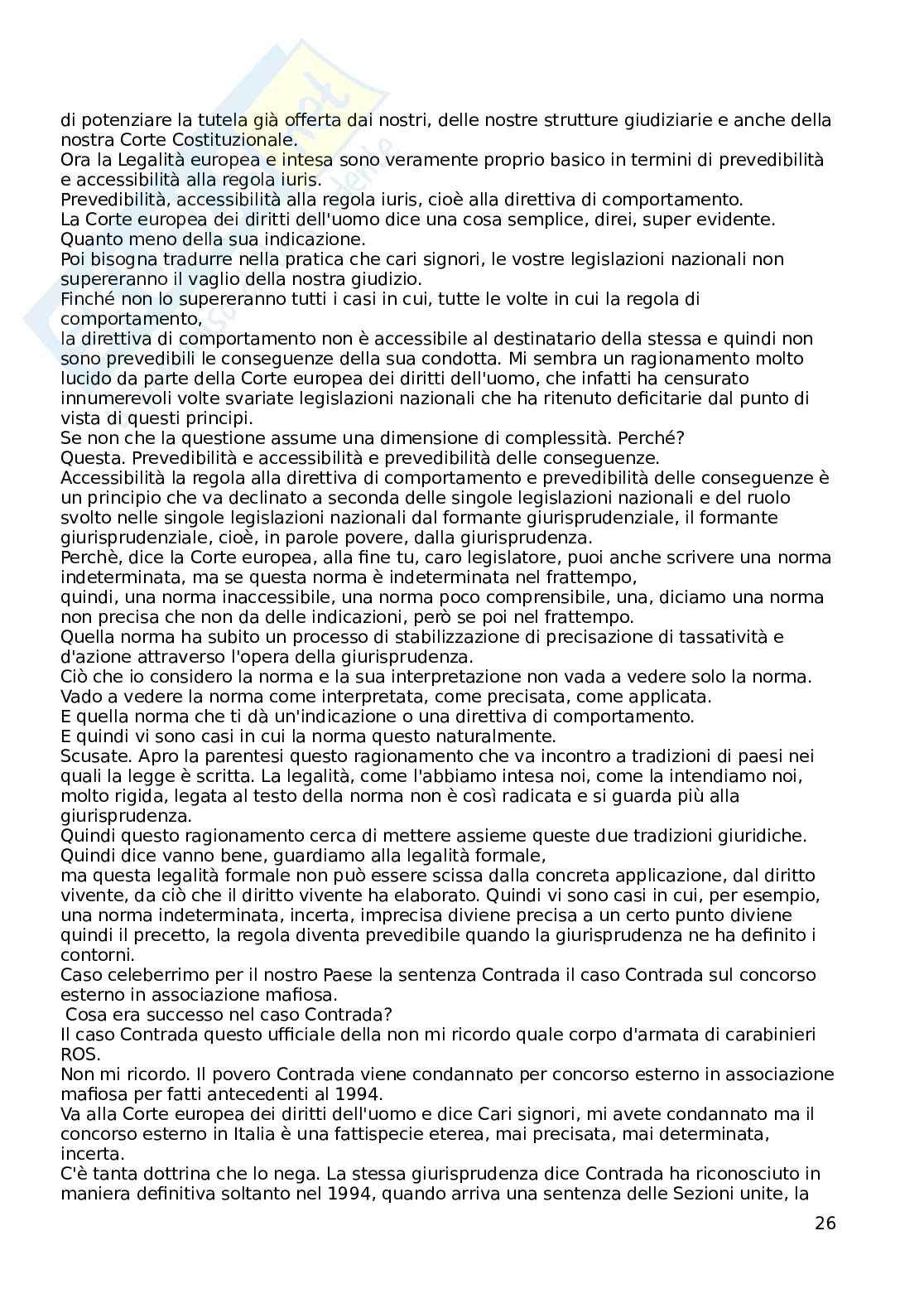 di potenziare la tutela già offerta dai nostri, delle nostre strutture giudiziarie e anche della nostra Corte Costituzionale.
Ora la Legalità europea e intesa sono veramente proprio basico in termini di prevedibilità e accessibilità alla regola iuris.
Prevedibilità, accessibilità alla regola iuris, cioè alla direttiva di comportamento.
La Corte europea dei diritti dell'uomo dice una cosa semplice, direi, super evidente.
Quanto meno della sua indicazione.
Poi bisogna tradurre nella pratica che cari signori, le vostre legislazioni nazionali non supereranno il vaglio della nostra giudizio.
Finché non lo supereranno tutti i casi in cui, tutte le volte in cui la regola di comportamento,
la direttiva di comportamento non è accessibile al destinatario della stessa e quindi non sono prevedibili le conseguenze della sua condotta. Mi sembra un ragionamento molto lucido da parte della Corte europea dei diritti dell'uomo, che infatti ha censurato innumerevoli volte svariate legislazioni nazionali che ha ritenuto deficitarie dal punto di vista di questi principi.
Se non che la questione assume una dimensione di complessità. Perché?
Questa. Prevedibilità e accessibilità e prevedibilità delle conseguenze.
Accessibilità la regola alla direttiva di comportamento e prevedibilità delle conseguenze è un principio che va declinato a seconda delle singole legislazioni nazionali e del ruolo svolto nelle singole legislazioni nazionali dal formante giurisprudenziale, il formante giurisprudenziale, cioè, in parole povere, dalla giurisprudenza.
Perchè, dice la Corte europea, alla fine tu, caro legislatore, puoi anche scrivere una norma indeterminata, ma se questa norma è indeterminata nel frattempo,
quindi, una norma inaccessibile, una norma poco comprensibile, una, diciamo una norma non precisa che non da delle indicazioni, però se poi nel frattempo.
Quella norma ha subito un processo di stabilizzazione di precisazione di tassatività e d'azione attraverso l'opera della giurisprudenza.
Ciò che io considero la norma e la sua interpretazione non vada a vedere solo la norma.
Vado a vedere la norma come interpretata, come precisata, come applicata.
E quella norma che ti dà un'indicazione o una direttiva di comportamento.
E quindi vi sono casi in cui la norma questo naturalmente.
Scusate. Apro la parentesi questo ragionamento che va incontro a tradizioni di paesi nei quali la legge è scritta. La legalità, come l'abbiamo intesa noi, come la intendiamo noi, molto rigida, legata al testo della norma non è così radicata e si guarda più alla giurisprudenza.
Quindi questo ragionamento cerca di mettere assieme queste due tradizioni giuridiche.
Quindi dice vanno bene, guardiamo alla legalità formale,
ma questa legalità formale non può essere scissa dalla concreta applicazione, dal diritto vivente, da ciò che il diritto vivente ha elaborato. Quindi vi sono casi in cui, per esempio, una norma indeterminata, incerta, imprecisa diviene precisa a un certo punto diviene quindi il precetto, la regola diventa prevedibile quando la giurisprudenza ne ha definito i contorni.
Caso celeberrimo per il nostro Paese la sentenza Contrada il caso Contrada sul concorso esterno in associazione mafiosa.
Cosa era successo nel caso Contrada?
Il caso Contrada questo ufficiale della non mi ricordo quale corpo d'armata di carabinieri ROS.
Non mi ricordo. Il povero Contrada viene condannato per concorso esterno in associazione mafiosa per fatti antecedenti al 1994.
Va alla Corte europea dei diritti dell'uomo e dice Cari signori, mi avete condannato ma il concorso esterno in Italia è una fattispecie eterea, mai precisata, mai determinata, incerta.
C'è tanta dottrina che lo nega. La stessa giurisprudenza dice Contrada ha riconosciuto in maniera definitiva soltanto nel 1994, quando arriva una sentenza delle Sezioni unite, la

26